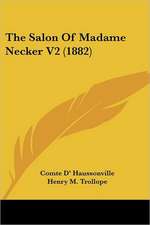 The Salon Of Madame Necker V2 (1882)

Comte D' Haussonville
Henry M. Trollope